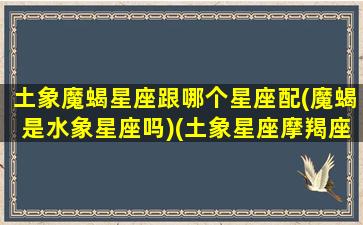 土象魔蝎星座跟哪个星座配(魔蝎是水象星座吗)(土象星座摩羯座